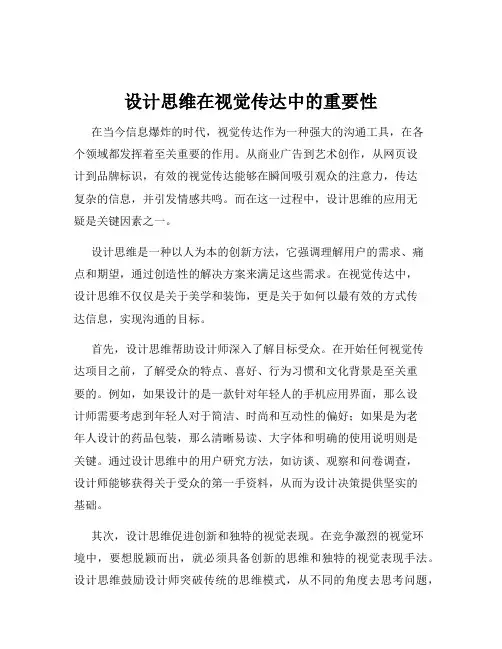 设计思维在视觉传达中的重要性

在当今信息爆炸的时代，视觉传达作为一种强大的沟通工具，在各个领域都发挥着至关重要的作用。从商业广告到艺术创作，从网页设计到品牌标识，有效的视觉传达能够在瞬间吸引观众的注意力，传达复杂的信息，并引发情感共鸣。而在这一过程中，设计思维的应用无疑是关键因素之一。

设计思维是一种以人为本的创新方法，它强调理解用户的需求、痛点和期望，通过创造性的解决方案来满足这些需求。在视觉传达中，设计思维不仅仅是关于美学和装饰，更是关于如何以最有效的方式传达信息，实现沟通的目标。

首先，设计思维帮助设计师深入了解目标受众。在开始任何视觉传达项目之前，了解受众的特点、喜好、行为习惯和文化背景是至关重要的。例如，如果设计的是一款针对年轻人的手机应用界面，那么设计师需要考虑到年轻人对于简洁、时尚和互动性的偏好；如果是为老年人设计的药品包装，那么清晰易读、大字体和明确的使用说明则是关键。通过设计思维中的用户研究方法，如访谈、观察和问卷调查，设计师能够获得关于受众的第一手资料，从而为设计决策提供坚实的基础。

其次，设计思维促进创新和独特的视觉表现。在竞争激烈的视觉环境中，要想脱颖而出，就必须具备创新的思维和独特的视觉表现手法。设计思维鼓励设计师突破传统的思维模式，从不同的角度去思考问题，